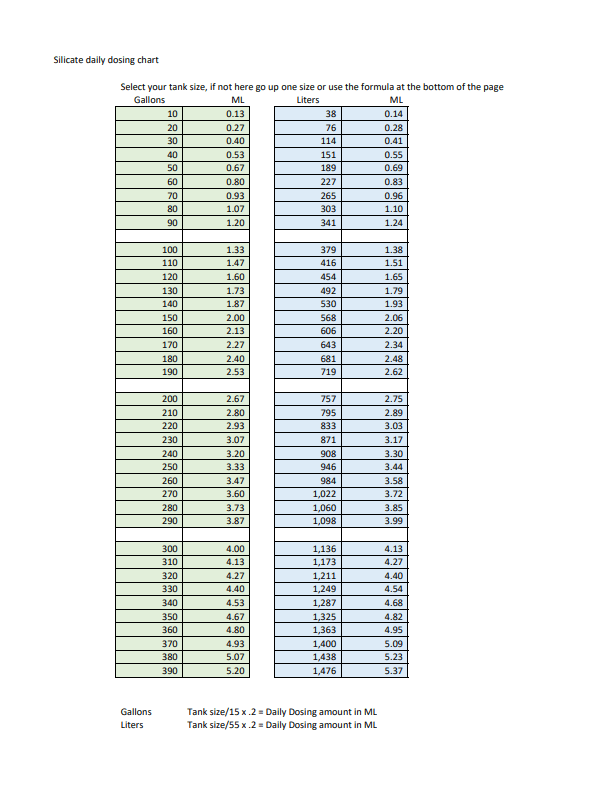 Silicate daily dosing chart

Select your tank size, if not here go up one size or use the formula at the bottom of the page

| Gallons | ML |
|---|---|
| 10 | 0.13 |
| 20 | 0.27 |
| 30 | 0.40 |
| 40 | 0.53 |
| 50 | 0.67 |
| 60 | 0.80 |
| 70 | 0.93 |
| 80 | 1.07 |
| 90 | 1.20 |
| | |
| 100 | 1.33 |
| 110 | 1.47 |
| 120 | 1.60 |
| 130 | 1.73 |
| 140 | 1.87 |
| 150 | 2.00 |
| 160 | 2.13 |
| 170 | 2.27 |
| 180 | 2.40 |
| 190 | 2.53 |
| | |
| 200 | 2.67 |
| 210 | 2.80 |
| 220 | 2.93 |
| 230 | 3.07 |
| 240 | 3.20 |
| 250 | 3.33 |
| 260 | 3.47 |
| 270 | 3.60 |
| 280 | 3.73 |
| 290 | 3.87 |
| | |
| 300 | 4.00 |
| 310 | 4.13 |
| 320 | 4.27 |
| 330 | 4.40 |
| 340 | 4.53 |
| 350 | 4.67 |
| 360 | 4.80 |
| 370 | 4.93 |
| 380 | 5.07 |
| 390 | 5.20 |

| Liters | ML |
|---|---|
| 38 | 0.14 |
| 76 | 0.28 |
| 114 | 0.41 |
| 151 | 0.55 |
| 189 | 0.69 |
| 227 | 0.83 |
| 265 | 0.96 |
| 303 | 1.10 |
| 341 | 1.24 |
| | |
| 379 | 1.38 |
| 416 | 1.51 |
| 454 | 1.65 |
| 492 | 1.79 |
| 530 | 1.93 |
| 568 | 2.06 |
| 606 | 2.20 |
| 643 | 2.34 |
| 681 | 2.48 |
| 719 | 2.62 |
| | |
| 757 | 2.75 |
| 795 | 2.89 |
| 833 | 3.03 |
| 871 | 3.17 |
| 908 | 3.30 |
| 946 | 3.44 |
| 984 | 3.58 |
| 1,022 | 3.72 |
| 1,060 | 3.85 |
| 1,098 | 3.99 |
| | |
| 1,136 | 4.13 |
| 1,173 | 4.27 |
| 1,211 | 4.40 |
| 1,249 | 4.54 |
| 1,287 | 4.68 |
| 1,325 | 4.82 |
| 1,363 | 4.95 |
| 1,400 | 5.09 |
| 1,438 | 5.23 |
| 1,476 | 5.37 |

Gallons Tank size/15 x .2 = Daily Dosing amount in ML
Liters Tank size/55 x .2 = Daily Dosing amount in ML